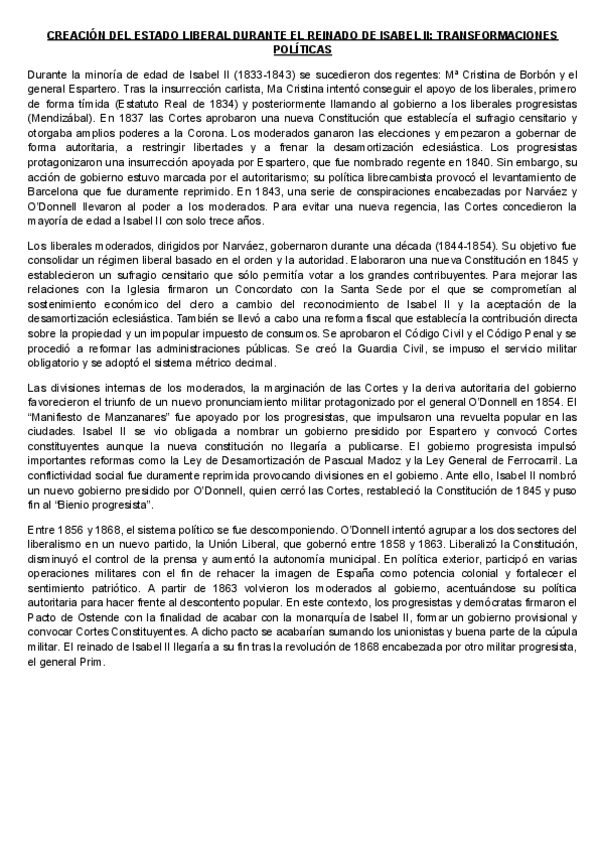 CREACIÓN DEL ESTADO LIBERAL DURANTE EL REINADO DE ISABEL II: TRANSFORMACIONES POLÍTICAS

Durante la minoría de edad de Isabel II (1833-1843) se sucedieron dos regentes: Mª Cristina de Borbón y el general Espartero. Tras la insurrección carlista, Ma Cristina intentó conseguir el apoyo de los liberales, primero de forma tímida (Estatuto Real de 1834) y posteriormente llamando al gobierno a los liberales progresistas (Mendizábal). En 1837 las Cortes aprobaron una nueva Constitución que establecía el sufragio censitario y otorgaba amplios poderes a la Corona. Los moderados ganaron las elecciones y empezaron a gobernar de forma autoritaria, a restringir libertades y a frenar la desamortización eclesiástica. Los progresistas protagonizaron una insurrección apoyada por Espartero, que fue nombrado regente en 1840. Sin embargo, su acción de gobierno estuvo marcada por el autoritarismo; su política librecambista provocó el levantamiento de Barcelona que fue duramente reprimido. En 1843, una serie de conspiraciones encabezadas por Narváez y O'Donnell llevaron al poder a los moderados. Para evitar una nueva regencia, las Cortes concedieron la mayoría de edad a Isabel II con solo trece años.

Los liberales moderados, dirigidos por Narváez, gobernaron durante una década (1844-1854). Su objetivo fue consolidar un régimen liberal basado en el orden y la autoridad. Elaboraron una nueva Constitución en 1845 y establecieron un sufragio censitario que sólo permitía votar a los grandes contribuyentes. Para mejorar las relaciones con la Iglesia firmaron un Concordato con la Santa Sede por el que se comprometían al sostenimiento económico del clero a cambio del reconocimiento de Isabel II y la aceptación de la desamortización eclesiástica. También se llevó a cabo una reforma fiscal que establecía la contribución directa sobre la propiedad y un impopular impuesto de consumos. Se aprobaron el Código Civil y el Código Penal y se procedió a reformar las administraciones públicas. Se creó la Guardia Civil, se impuso el servicio militar obligatorio y se adoptó el sistema métrico decimal.

Las divisiones internas de los moderados, la marginación de las Cortes y la deriva autoritaria del gobierno favorecieron el triunfo de un nuevo pronunciamiento militar protagonizado por el general O'Donnell en 1854. El "Manifiesto de Manzanares" fue apoyado por los progresistas, que impulsaron una revuelta popular en las ciudades. Isabel II se vio obligada a nombrar un gobierno presidido por Espartero y convocó Cortes constituyentes aunque la nueva constitución no llegaría a publicarse. El gobierno progresista impulsó importantes reformas como la Ley de Desamortización de Pascual Madoz y la Ley General de Ferrocarril. La conflictividad social fue duramente reprimida provocando divisiones en el gobierno. Ante ello, Isabel II nombró un nuevo gobierno presidido por O'Donnell, quien cerró las Cortes, restableció la Constitución de 1845 y puso fin al "Bienio progresista".

Entre 1856 y 1868, el sistema político se fue descomponiendo. O'Donnell intentó agrupar a los dos sectores del liberalismo en un nuevo partido, la Unión Liberal, que gobernó entre 1858 y 1863. Liberalizó la Constitución, disminuyó el control de la prensa y aumentó la autonomía municipal. En política exterior, participó en varias operaciones militares con el fin de rehacer la imagen de España como potencia colonial y fortalecer el sentimiento patriótico. A partir de 1863 volvieron los moderados al gobierno, acentuándose su política autoritaria para hacer frente al descontento popular. En este contexto, los progresistas y demócratas firmaron el Pacto de Ostende con la finalidad de acabar con la monarquía de Isabel II, formar un gobierno provisional y convocar Cortes Constituyentes. A dicho pacto se acabarían sumando los unionistas y buena parte de la cúpula militar. El reinado de Isabel II llegaría a su fin tras la revolución de 1868 encabezada por otro militar progresista, el general Prim.